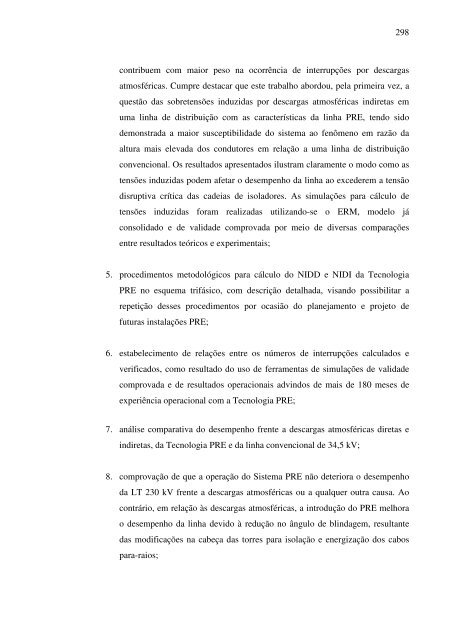 298

contribuem com maior peso na ocorrência de interrupções por descargas atmosféricas. Cumpre destacar que este trabalho abordou, pela primeira vez, a questão das sobretensões induzidas por descargas atmosféricas indiretas em uma linha de distribuição com as características da linha PRE, tendo sido demonstrada a maior susceptibilidade do sistema ao fenômeno em razão da altura mais elevada dos condutores em relação a uma linha de distribuição convencional. Os resultados apresentados ilustram claramente o modo como as tensões induzidas podem afetar o desempenho da linha ao excederem a tensão disruptiva crítica das cadeias de isoladores. As simulações para cálculo de tensões induzidas foram realizadas utilizando-se o ERM, modelo já consolidado e de validade comprovada por meio de diversas comparações entre resultados teóricos e experimentais;

5. procedimentos metodológicos para cálculo do NIDD e NIDI da Tecnologia PRE no esquema trifásico, com descrição detalhada, visando possibilitar a repetição desses procedimentos por ocasião do planejamento e projeto de futuras instalações PRE;

6. estabelecimento de relações entre os números de interrupções calculados e verificados, como resultado do uso de ferramentas de simulações de validade comprovada e de resultados operacionais advindos de mais de 180 meses de experiência operacional com a Tecnologia PRE;

7. análise comparativa do desempenho frente a descargas atmosféricas diretas e indiretas, da Tecnologia PRE e da linha convencional de 34,5 kV;

8. comprovação de que a operação do Sistema PRE não deteriora o desempenho da LT 230 kV frente a descargas atmosféricas ou a qualquer outra causa. Ao contrário, em relação às descargas atmosféricas, a introdução do PRE melhora o desempenho da linha devido à redução no ângulo de blindagem, resultante das modificações na cabeça das torres para isolação e energização dos cabos para-raios;